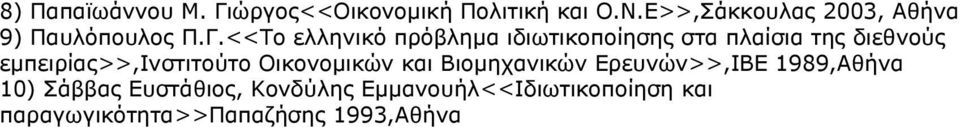 8) Παπαϊωάννου Μ. Γιώργος<<Οικονομική Πολιτική και Ο.Ν.Ε>>,Σάκκουλας 2003, Αθήνα
9) Παυλόπουλος Π.Γ.<<Το ελληνικό πρόβλημα ιδιωτικοποίησης στα πλαίσια της διεθνούς εμπειρίας>>,Ινστιτούτο Οικονομικών και Βιομηχανικών Ερευνών>>,ΙΒΕ 1989,Αθήνα
10) Σάββας Ευστάθιος, Κονδύλης Εμμανουήλ<<Ιδιωτικοποίηση και παραγωγικότητα>>Παπαζήσης 1993,Αθήνα